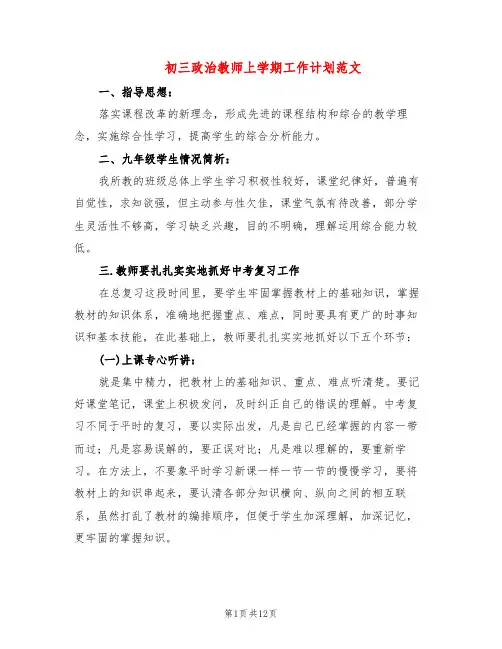 初三政治教师上学期工作计划范文

一、指导思想：

落实课程改革的新理念，形成先进的课程结构和综合的教学理念，实施综合性学习，提高学生的综合分析能力。

二、九年级学生情况简析：

我所教的班级总体上学生学习积极性较好，课堂纪律好，普遍有自觉性，求知欲强，但主动参与性欠佳，课堂气氛有待改善，部分学生灵活性不够高，学习缺乏兴趣，目的不明确，理解运用综合能力较低。

三.教师要扎扎实实地抓好中考复习工作

在总复习这段时间里，要学生牢固掌握教材上的基础知识，掌握教材的知识体系，准确地把握重点、难点，同时要具有更广的时事知识和基本技能，在此基础上，教师要扎扎实实地抓好以下五个环节：

(一)上课专心听讲：

就是集中精力，把教材上的基础知识、重点、难点听清楚。要记好课堂笔记，课堂上积极发问，及时纠正自己的错误的理解。中考复习不同于平时的复习，要以实际出发，凡是自己已经掌握的内容一带而过；凡是容易误解的，要正误对比；凡是难以理解的，要重新学习。在方法上，不要象平时学习新课一样一节一节的慢慢学习，要将教材上的知识串起来，要认清各部分知识横向、纵向之间的相互联系，虽然打乱了教材的编排顺序，但便于学生加深理解，加深记忆，更牢固的掌握知识。

第1页 共12页